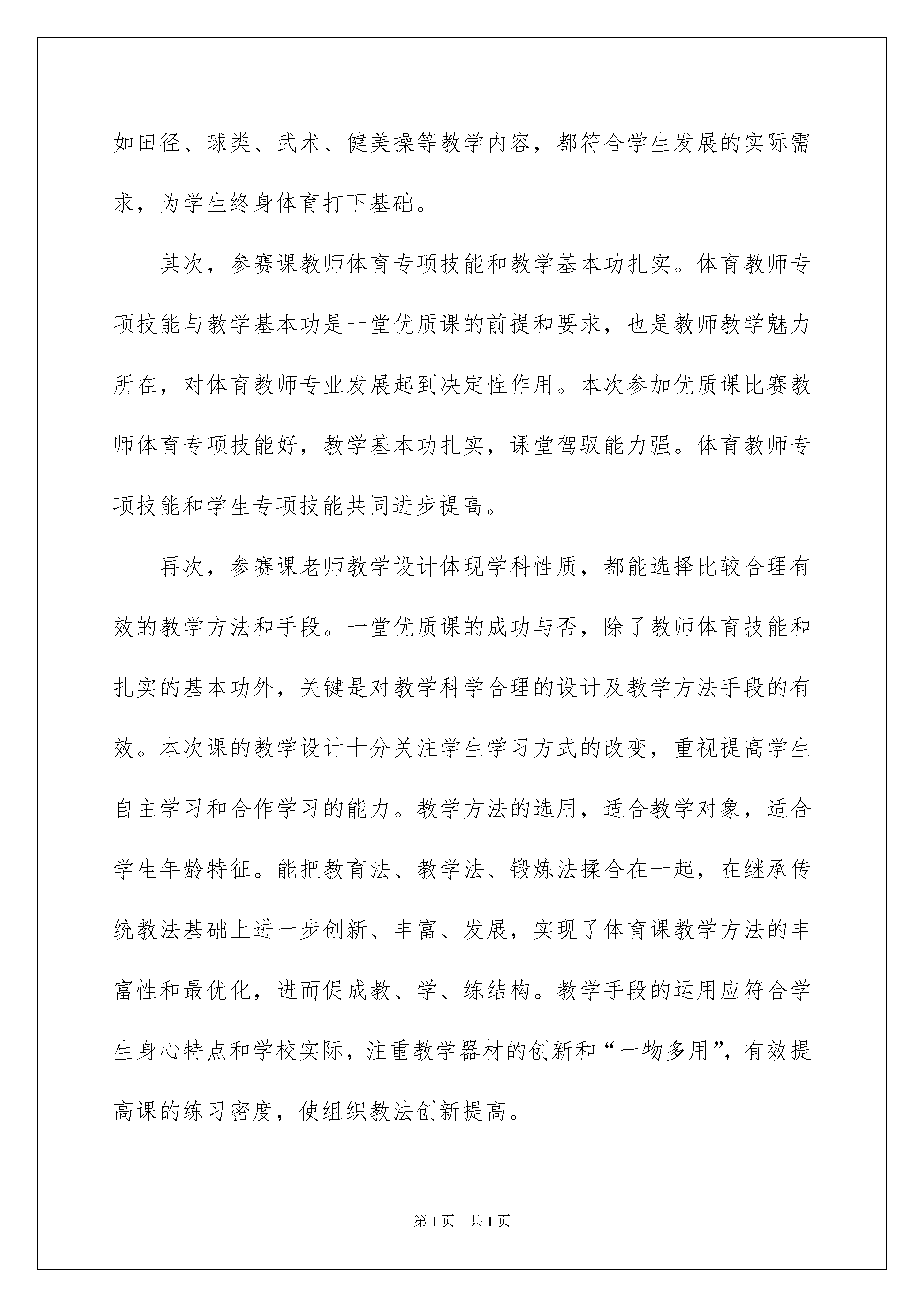 如田径、球类、武术、健美操等教学内容，都符合学生发展的实际需求，为学生终身体育打下基础。

其次，参赛课教师体育专项技能和教学基本功扎实。体育教师专项技能与教学基本功是一堂优质课的前提和要求，也是教师教学魅力所在，对体育教师专业发展起到决定性作用。本次参加优质课比赛教师体育专项技能好，教学基本功扎实，课堂驾驭能力强。体育教师专项技能和学生专项技能共同进步提高。

再次，参赛课老师教学设计体现学科性质，都能选择比较合理有效的教学方法和手段。一堂优质课的成功与否，除了教师体育技能和扎实的基本功外，关键是对教学科学合理的设计及教学方法手段的有效。本次课的教学设计十分关注学生学习方式的改变，重视提高学生自主学习和合作学习的能力。教学方法的选用，适合教学对象，适合学生年龄特征。能把教育法、教学法、锻炼法揉合在一起，在继承传统教法基础上进一步创新、丰富、发展，实现了体育课教学方法的丰富性和最优化，进而促成教、学、练结构。教学手段的运用应符合学生身心特点和学校实际，注重教学器材的创新和“一物多用”，有效提高课的练习密度，使组织教法创新提高。

第1页 共1页